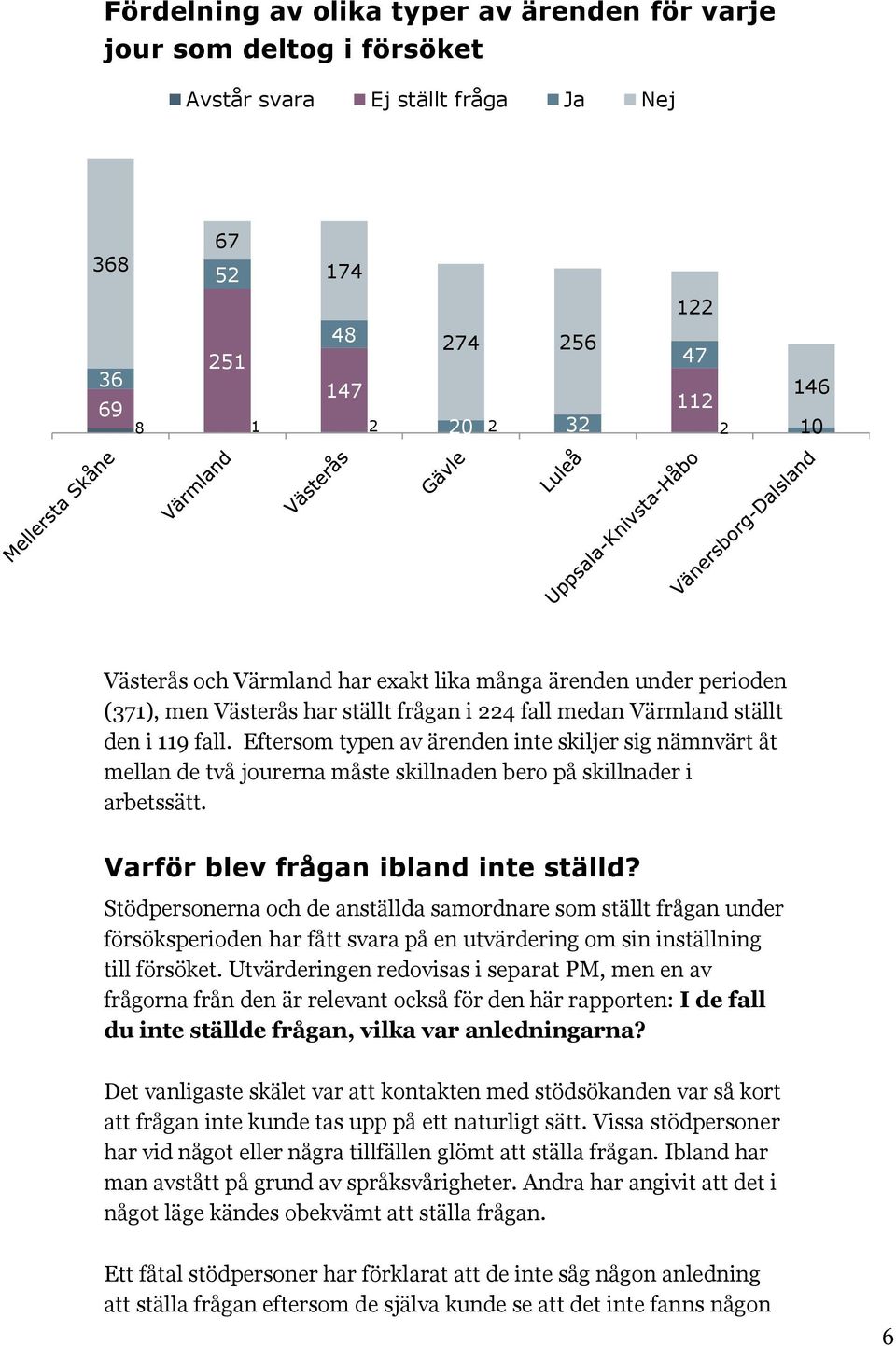 Fördelning av olika typer av ärenden för varje jour som deltog i försöket

Avstår svara Ej ställt fråga Ja Nej

368
36
69
8

67
52
251
1

174
48
147
2

274
20
2

256
32

122
47
112
2

146
10

Mellersta Skåne
Värmland
Västerås
Gävle
Luleå
Uppsala-Knivsta-Håbo
Vänersborg-Dalsland

Västerås och Värmland har exakt lika många ärenden under perioden (371), men Västerås har ställt frågan i 224 fall medan Värmland ställt den i 119 fall. Eftersom typen av ärenden inte skiljer sig nämnvärt åt mellan de två jourerna måste skillnaden bero på skillnader i arbetssätt.

Varför blev frågan ibland inte ställd?

Stödpersonerna och de anställda samordnare som ställt frågan under försöksperioden har fått svara på en utvärdering om sin inställning till försöket. Utvärderingen redovisas i separat PM, men en av frågorna från den är relevant också för den här rapporten: I de fall du inte ställde frågan, vilka var anledningarna?

Det vanligaste skälet var att kontakten med stödsökanden var så kort att frågan inte kunde tas upp på ett naturligt sätt. Vissa stödpersoner har vid något eller några tillfällen glömt att ställa frågan. Ibland har man avstått på grund av språksvårigheter. Andra har angivit att det i något läge kändes obekvämt att ställa frågan.

Ett fåtal stödpersoner har förklarat att de inte såg någon anledning att ställa frågan eftersom de själva kunde se att det inte fanns någon

6